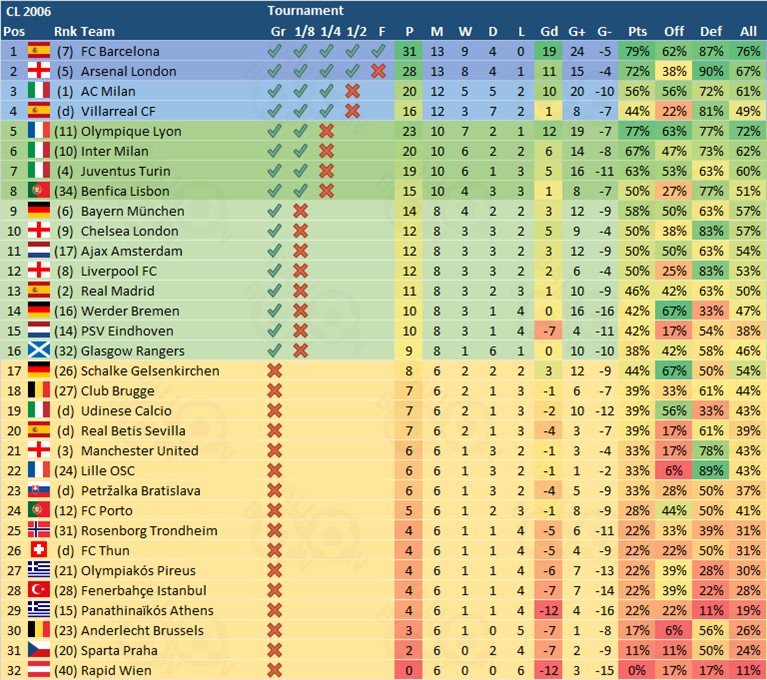 CL 2006 Tournament

| Pos | Rnk Team | Gr | 1/8 | 1/4 | 1/2 | F | P | M | W | D | L | Gd | G+ | G- | Pts | Off | Def | All |
|---|---|---|---|---|---|---|---|---|---|---|---|---|---|---|---|---|---|---|
| 1 | (7) FC Barcelona | ✓ | ✓ | ✓ | ✓ | ✓ | 31 | 13 | 9 | 4 | 0 | 19 | 24 | -5 | 79% | 62% | 87% | 76% |
| 2 | (5) Arsenal London | ✓ | ✓ | ✓ | ✓ | ✗ | 28 | 13 | 8 | 4 | 1 | 11 | 15 | -4 | 72% | 38% | 90% | 67% |
| 3 | (1) AC Milan | ✓ | ✓ | ✓ | ✗ | | 20 | 12 | 5 | 5 | 2 | 10 | 20 | -10 | 56% | 56% | 72% | 61% |
| 4 | (d) Villarreal CF | ✓ | ✓ | ✓ | ✗ | | 16 | 12 | 3 | 7 | 2 | 1 | 8 | -7 | 44% | 22% | 81% | 49% |
| 5 | (11) Olympique Lyon | ✓ | ✓ | ✗ | | | 23 | 10 | 7 | 2 | 1 | 12 | 19 | -7 | 77% | 63% | 77% | 72% |
| 6 | (10) Inter Milan | ✓ | ✓ | ✗ | | | 20 | 10 | 6 | 2 | 2 | 6 | 14 | -8 | 67% | 47% | 73% | 62% |
| 7 | (4) Juventus Turin | ✓ | ✓ | ✗ | | | 19 | 10 | 6 | 1 | 3 | 5 | 16 | -11 | 63% | 53% | 63% | 60% |
| 8 | (34) Benfica Lisbon | ✓ | ✓ | ✗ | | | 15 | 10 | 4 | 3 | 3 | 1 | 8 | -7 | 50% | 27% | 77% | 51% |
| 9 | (6) Bayern München | ✓ | ✗ | | | | 14 | 8 | 4 | 2 | 2 | 3 | 12 | -9 | 58% | 50% | 63% | 57% |
| 10 | (9) Chelsea London | ✓ | ✗ | | | | 12 | 8 | 3 | 3 | 2 | 5 | 9 | -4 | 50% | 38% | 83% | 57% |
| 11 | (17) Ajax Amsterdam | ✓ | ✗ | | | | 12 | 8 | 3 | 3 | 2 | 3 | 12 | -9 | 50% | 50% | 63% | 54% |
| 12 | (8) Liverpool FC | ✓ | ✗ | | | | 12 | 8 | 3 | 3 | 2 | 2 | 6 | -4 | 50% | 25% | 83% | 53% |
| 13 | (2) Real Madrid | ✓ | ✗ | | | | 11 | 8 | 3 | 2 | 3 | 1 | 10 | -9 | 46% | 42% | 63% | 50% |
| 14 | (16) Werder Bremen | ✓ | ✗ | | | | 10 | 8 | 3 | 1 | 4 | 0 | 16 | -16 | 42% | 67% | 33% | 47% |
| 15 | (14) PSV Eindhoven | ✓ | ✗ | | | | 10 | 8 | 3 | 1 | 4 | -7 | 4 | -11 | 42% | 17% | 54% | 38% |
| 16 | (32) Glasgow Rangers | ✓ | ✗ | | | | 9 | 8 | 1 | 6 | 1 | 0 | 10 | -10 | 38% | 42% | 58% | 46% |
| 17 | (26) Schalke Gelsenkirchen | ✗ | | | | | 8 | 6 | 2 | 2 | 2 | 3 | 12 | -9 | 44% | 67% | 50% | 54% |
| 18 | (27) Club Brugge | ✗ | | | | | 7 | 6 | 2 | 1 | 3 | -1 | 6 | -7 | 39% | 33% | 61% | 44% |
| 19 | (d) Udinese Calcio | ✗ | | | | | 7 | 6 | 2 | 1 | 3 | -2 | 10 | -12 | 39% | 56% | 33% | 43% |
| 20 | (d) Real Betis Sevilla | ✗ | | | | | 7 | 6 | 2 | 1 | 3 | -4 | 3 | -7 | 39% | 17% | 61% | 39% |
| 21 | (3) Manchester United | ✗ | | | | | 6 | 6 | 1 | 3 | 2 | -1 | 3 | -4 | 33% | 17% | 78% | 43% |
| 22 | (24) Lille OSC | ✗ | | | | | 6 | 6 | 1 | 3 | 2 | -1 | 1 | -2 | 33% | 6% | 89% | 43% |
| 23 | (d) Petržalka Bratislava | ✗ | | | | | 6 | 6 | 1 | 3 | 2 | -4 | 5 | -9 | 33% | 28% | 50% | 37% |
| 24 | (12) FC Porto | ✗ | | | | | 5 | 6 | 1 | 2 | 3 | -1 | 8 | -9 | 28% | 44% | 50% | 41% |
| 25 | (31) Rosenborg Trondheim | ✗ | | | | | 4 | 6 | 1 | 1 | 4 | -5 | 6 | -11 | 22% | 33% | 39% | 31% |
| 26 | (d) FC Thun | ✗ | | | | | 4 | 6 | 1 | 1 | 4 | -5 | 4 | -9 | 22% | 22% | 50% | 31% |
| 27 | (21) Olympiakós Pireus | ✗ | | | | | 4 | 6 | 1 | 1 | 4 | -6 | 7 | -13 | 22% | 39% | 28% | 30% |
| 28 | (28) Fenerbahçe Istanbul | ✗ | | | | | 4 | 6 | 1 | 1 | 4 | -7 | 7 | -14 | 22% | 39% | 22% | 28% |
| 29 | (15) Panathinaïkós Athens | ✗ | | | | | 4 | 6 | 1 | 1 | 4 | -12 | 4 | -16 | 22% | 22% | 11% | 19% |
| 30 | (23) Anderlecht Brussels | ✗ | | | | | 3 | 6 | 1 | 0 | 5 | -7 | 1 | -8 | 17% | 6% | 56% | 26% |
| 31 | (20) Sparta Praha | ✗ | | | | | 2 | 6 | 0 | 2 | 4 | -7 | 2 | -9 | 11% | 11% | 50% | 24% |
| 32 | (40) Rapid Wien | ✗ | | | | | 0 | 6 | 0 | 0 | 6 | -12 | 3 | -15 | 0% | 17% | 17% | 11% |